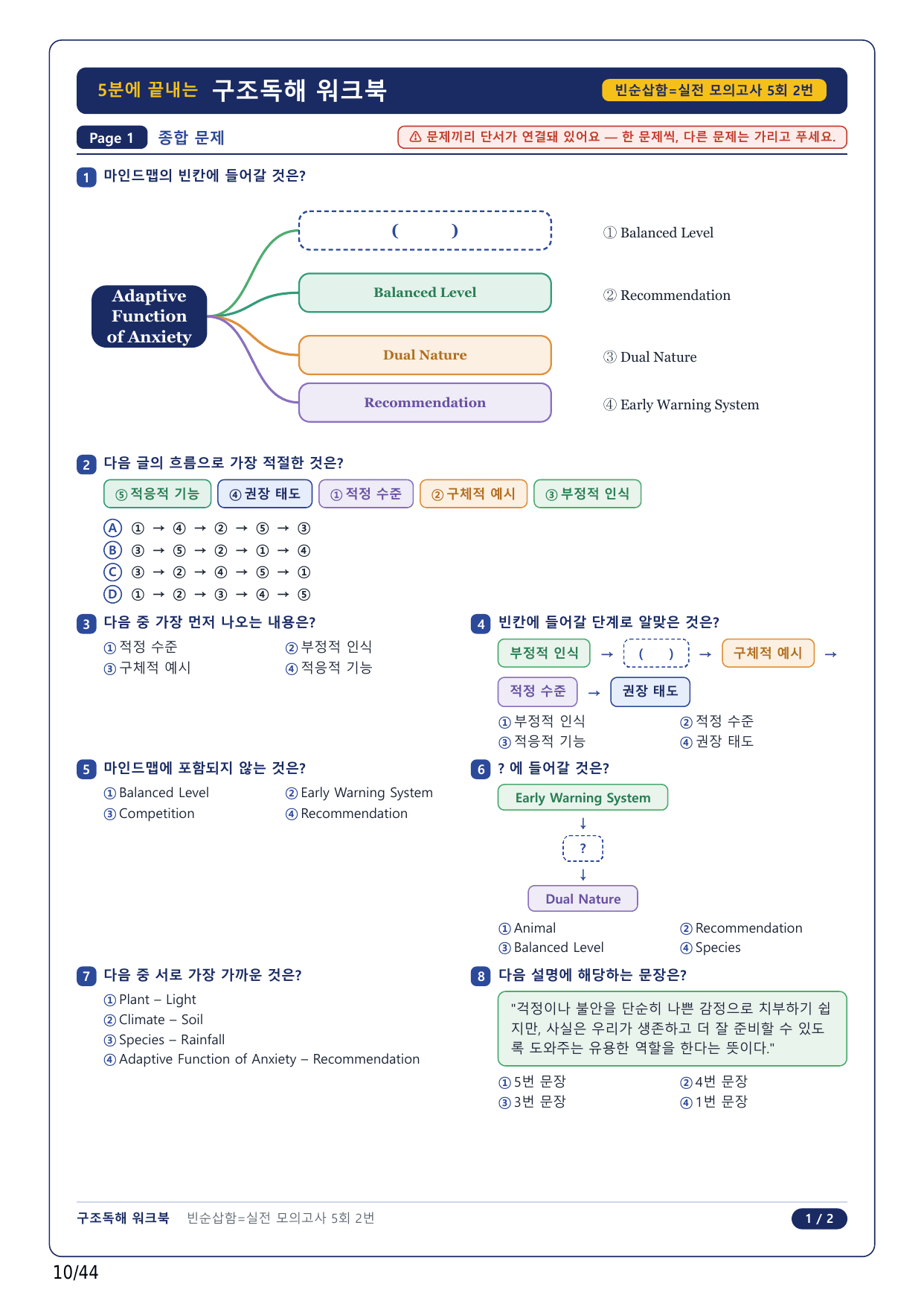 5분에 끝내는 구조독해 워크북

빈순삽함=실전 모의고사 5회 2번

Page 1 종합 문제

⚠ 문제끼리 단서가 연결돼 있어요 — 한 문제씩, 다른 문제는 가리고 푸세요.

1 마인드맵의 빈칸에 들어갈 것은?

Adaptive Function of Anxiety

( )

Balanced Level

Dual Nature

Recommendation

① Balanced Level
② Recommendation
③ Dual Nature
④ Early Warning System

2 다음 글의 흐름으로 가장 적절한 것은?

⑤ 적응적 기능 ④ 권장 태도 ① 적정 수준 ② 구체적 예시 ③ 부정적 인식

Ⓐ ① → ④ → ② → ⑤ → ③
Ⓑ ③ → ⑤ → ② → ① → ④
Ⓒ ③ → ② → ④ → ⑤ → ①
Ⓓ ① → ② → ③ → ④ → ⑤

3 다음 중 가장 먼저 나오는 내용은?

① 적정 수준
② 부정적 인식
③ 구체적 예시
④ 적응적 기능

4 빈칸에 들어갈 단계로 알맞은 것은?

부정적 인식 → ( ) → 구체적 예시 → 적정 수준 → 권장 태도

① 부정적 인식
② 적정 수준
③ 적응적 기능
④ 권장 태도

5 마인드맵에 포함되지 않는 것은?

① Balanced Level
② Early Warning System
③ Competition
④ Recommendation

6 ? 에 들어갈 것은?

Early Warning System
↓
?
↓
Dual Nature

① Animal
② Recommendation
③ Balanced Level
④ Species

7 다음 중 서로 가장 가까운 것은?

① Plant – Light
② Climate – Soil
③ Species – Rainfall
④ Adaptive Function of Anxiety – Recommendation

8 다음 설명에 해당하는 문장은?

"걱정이나 불안을 단순히 나쁜 감정으로 치부하기 쉽지만, 사실은 우리가 생존하고 더 잘 준비할 수 있도록 도와주는 유용한 역할을 한다는 뜻이다."

① 5번 문장
② 4번 문장
③ 3번 문장
④ 1번 문장

구조독해 워크북 빈순삽함=실전 모의고사 5회 2번

1 / 2

10/44